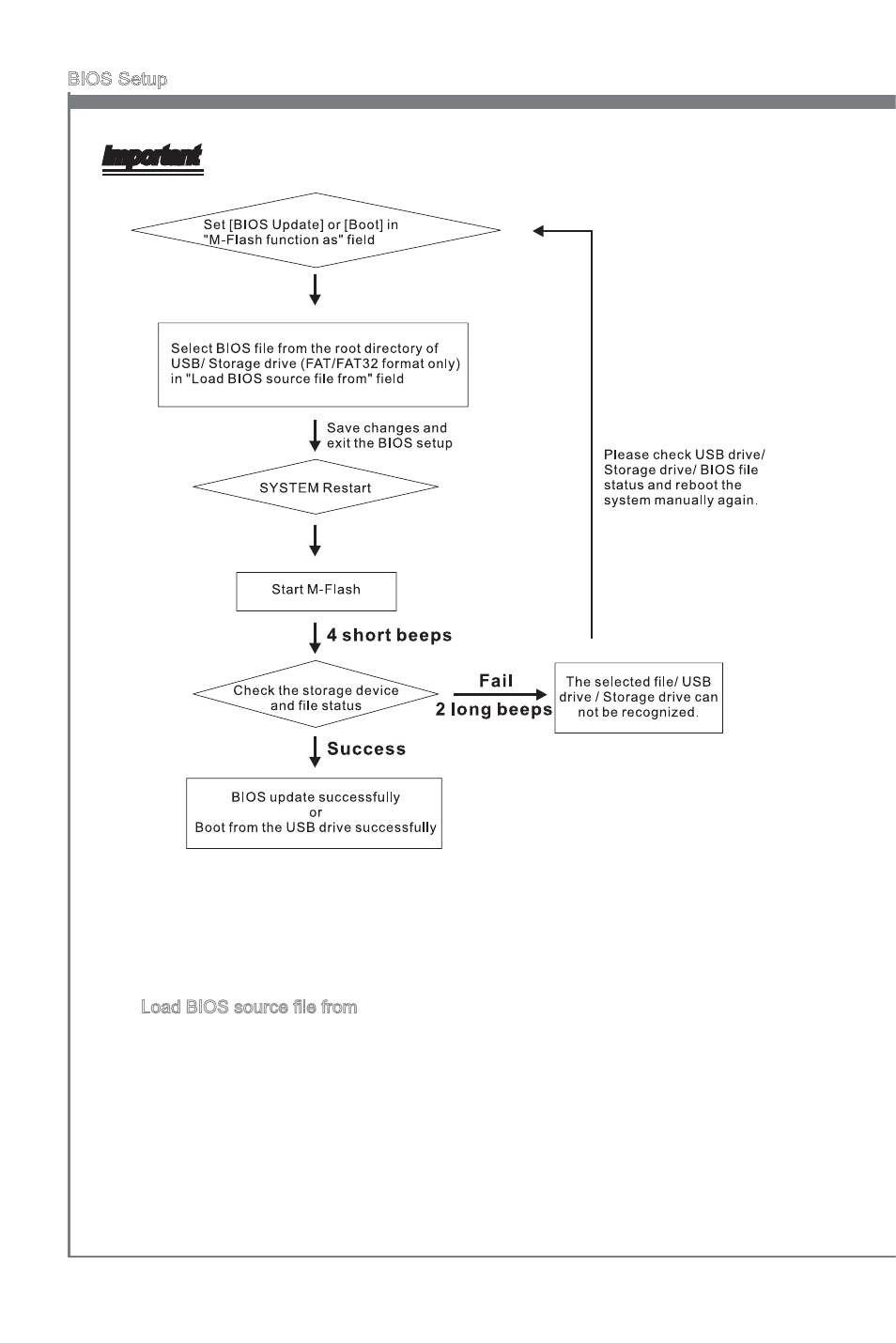 BIOS Setup

Important

Set [BIOS Update] or [Boot] in "M-Flash function as" field

Select BIOS file from the root directory of USB/ Storage drive (FAT/FAT32 format only) in "Load BIOS source file from" field

Save changes and exit the BIOS setup

SYSTEM Restart

Start M-Flash

4 short beeps

Check the storage device and file status

Fail

2 long beeps

The selected file/ USB drive / Storage drive can not be recognized.

Please check USB drive/ Storage drive/ BIOS file status and reboot the system manually again.

Success

BIOS update successfully or Boot from the USB drive successfully

Load BIOS source file from